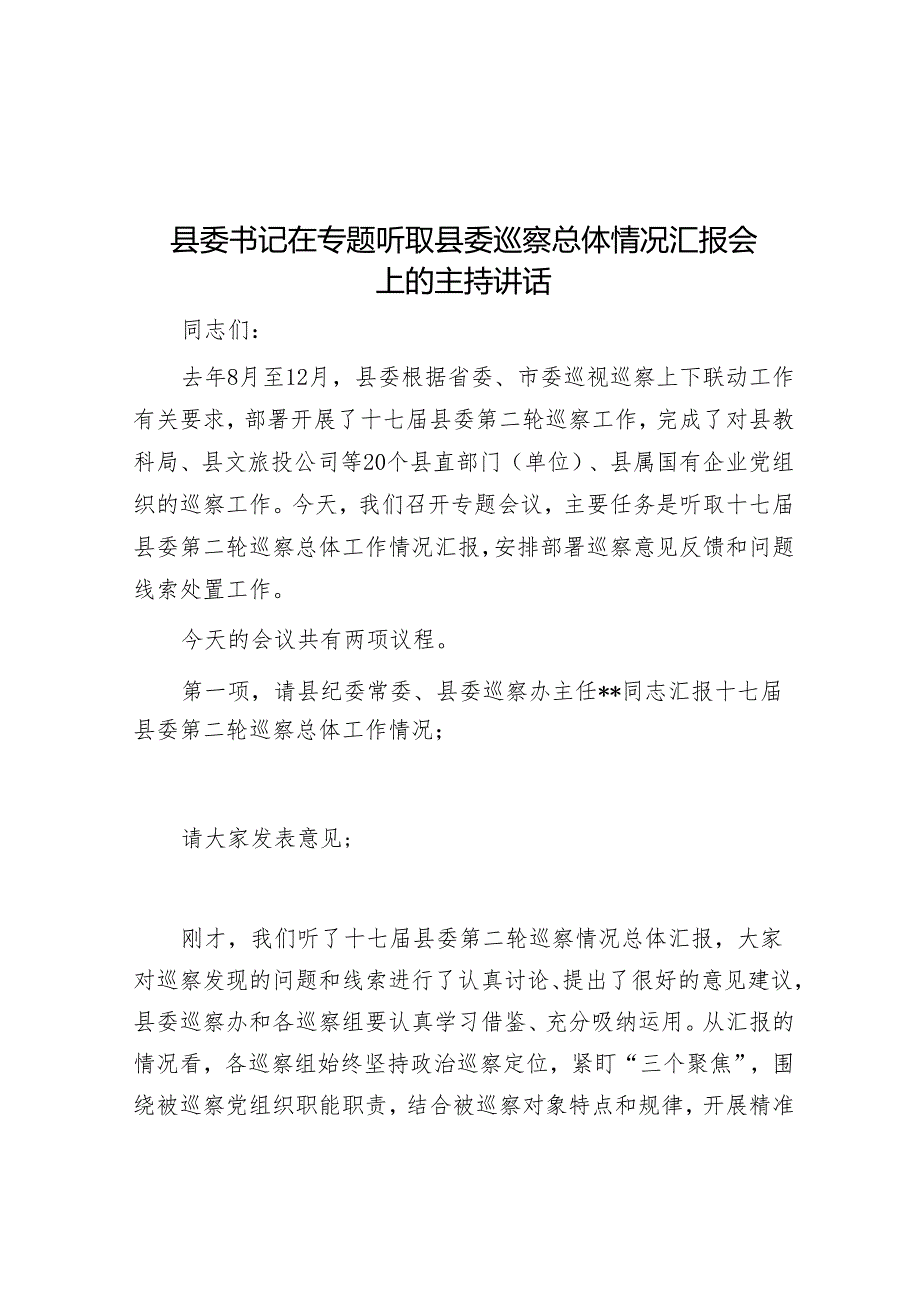 县委书记在专题听取县委巡察总体情况汇报会上的主持讲话

同志们：

去年8月至12月，县委根据省委、市委巡视巡察上下联动工作有关要求，部署开展了十七届县委第二轮巡察工作，完成了对县教科局、县文旅投公司等20个县直部门（单位）、县属国有企业党组织的巡察工作。今天，我们召开专题会议，主要任务是听取十七届县委第二轮巡察总体工作情况汇报，安排部署巡察意见反馈和问题线索处置工作。

今天的会议共有两项议程。

第一项，请县纪委常委、县委巡察办主任**同志汇报十七届县委第二轮巡察总体工作情况；

请大家发表意见；

刚才，我们听了十七届县委第二轮巡察情况总体汇报，大家对巡察发现的问题和线索进行了认真讨论、提出了很好的意见建议，县委巡察办和各巡察组要认真学习借鉴、充分吸纳运用。从汇报的情况看，各巡察组始终坚持政治巡察定位，紧盯“三个聚焦”，围绕被巡察党组织职能职责，结合被巡察对象特点和规律，开展精准